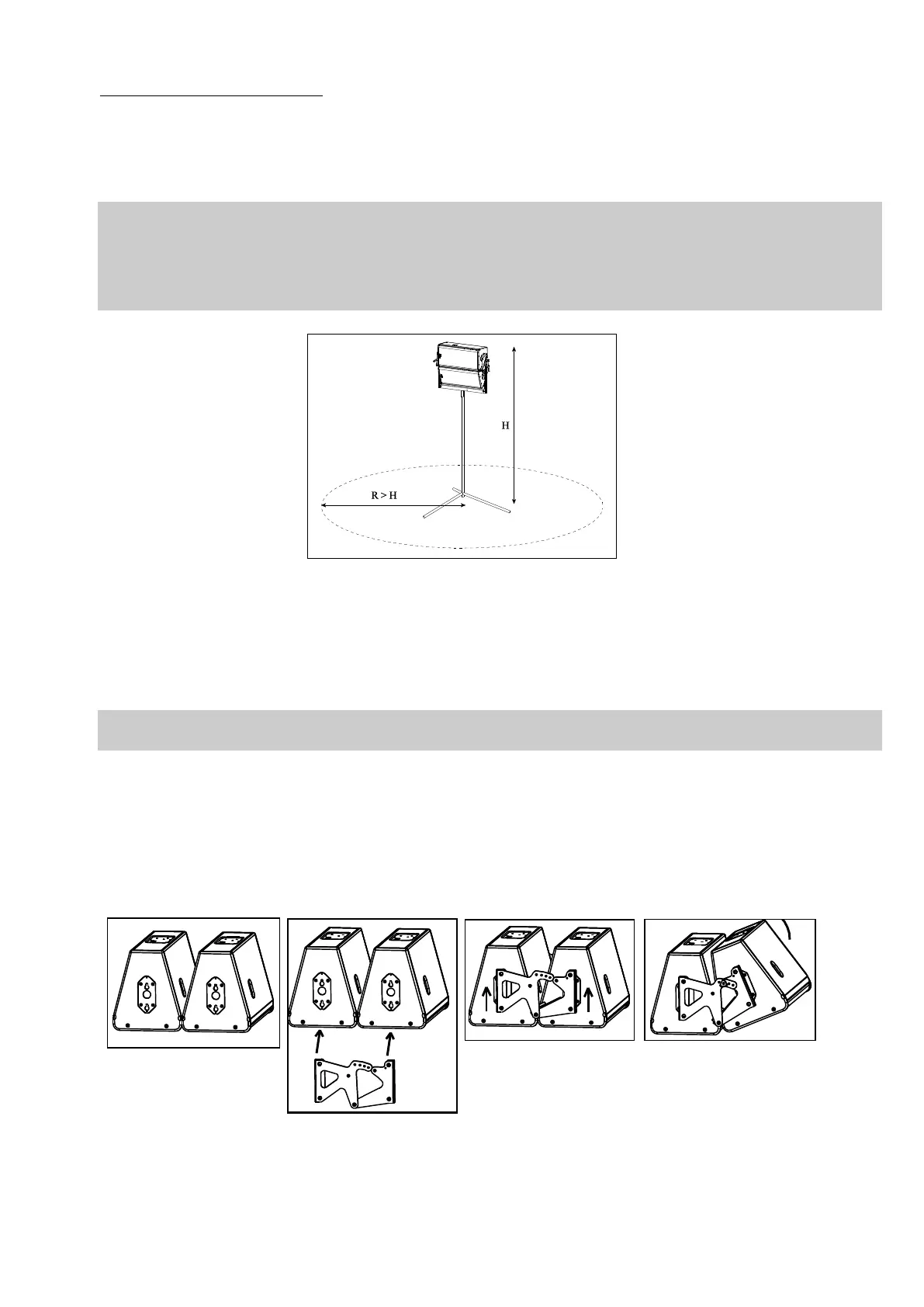 H

R > H